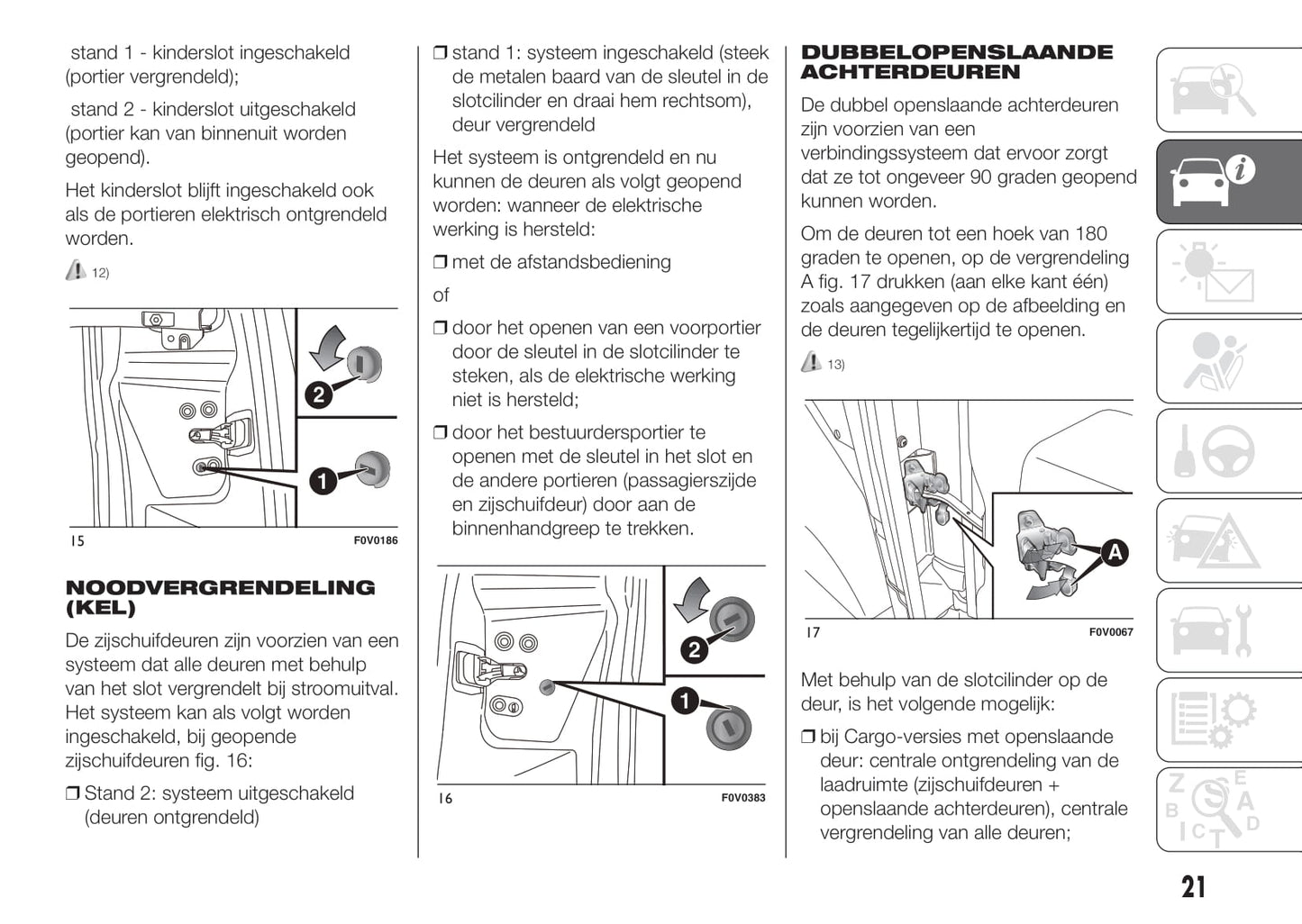 stand 1 - kinderslot ingeschakeld (portier vergrendeld);

stand 2 - kinderslot uitgeschakeld (portier kan van binnenuit worden geopend).

Het kinderslot blijft ingeschakeld ook als de portieren elektrisch ontgrendeld worden.

12)

2

1

15 F0V0186

NOODVERGRENDELING (KEL)

De zijschuifdeuren zijn voorzien van een systeem dat alle deuren met behulp van het slot vergrendelt bij stroomuitval. Het systeem kan als volgt worden ingeschakeld, bij geopende zijschuifdeuren fig. 16:

❒ Stand 2: systeem uitgeschakeld (deuren ontgrendeld)

❒ stand 1: systeem ingeschakeld (steek de metalen baard van de sleutel in de slotcilinder en draai hem rechtsom), deur vergrendeld

Het systeem is ontgrendeld en nu kunnen de deuren als volgt geopend worden: wanneer de elektrische werking is hersteld:

❒ met de afstandsbediening

of

❒ door het openen van een voorportier door de sleutel in de slotcilinder te steken, als de elektrische werking niet is hersteld;

❒ door het bestuurdersportier te openen met de sleutel in het slot en de andere portieren (passagierszijde en zijschuifdeur) door aan de binnenhandgreep te trekken.

2

1

16 F0V0383

DUBBELOPENSLAANDE ACHTERDEUREN

De dubbel openslaande achterdeuren zijn voorzien van een verbindingssysteem dat ervoor zorgt dat ze tot ongeveer 90 graden geopend kunnen worden.

Om de deuren tot een hoek van 180 graden te openen, op de vergrendeling A fig. 17 drukken (aan elke kant één) zoals aangegeven op de afbeelding en de deuren tegelijkertijd te openen.

13)

A

17 F0V0067

Met behulp van de slotcilinder op de deur, is het volgende mogelijk:

❒ bij Cargo-versies met openslaande deur: centrale ontgrendeling van de laadruimte (zijschuifdeuren + openslaande achterdeuren), centrale vergrendeling van alle deuren;

21